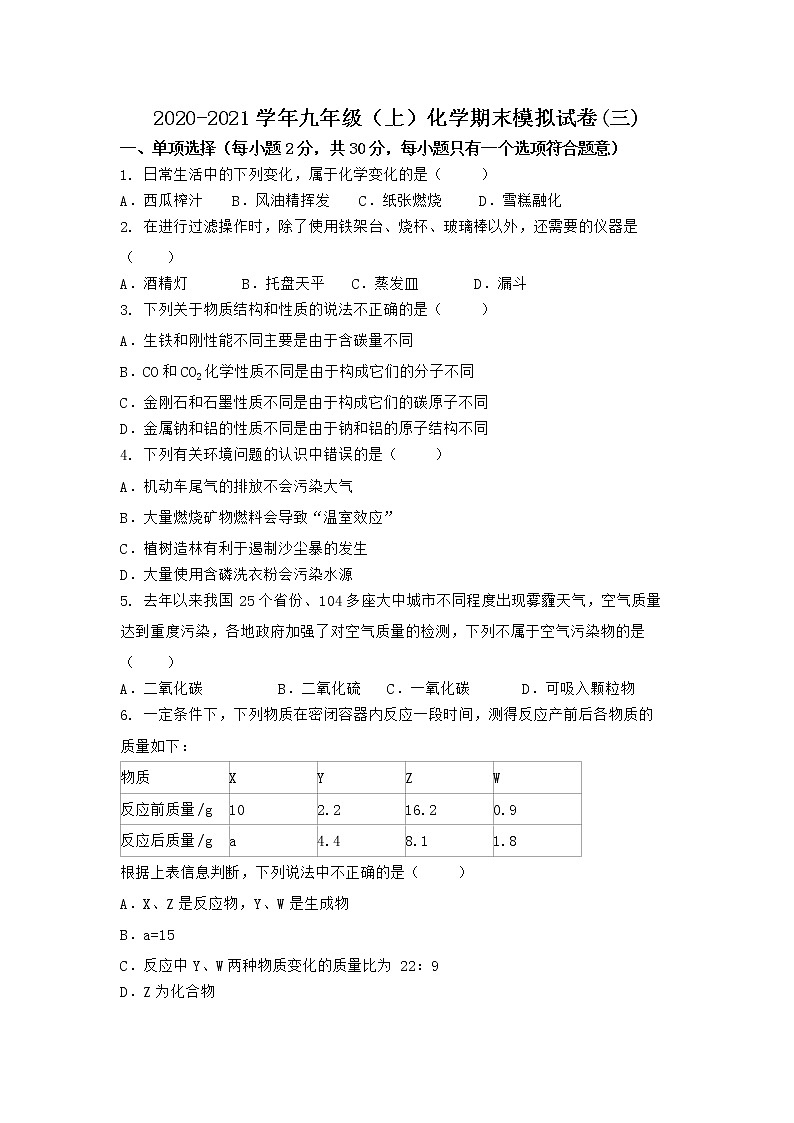 2020-2021 学年九年级（上）化学期末模拟试卷(三)

一、单项选择（每小题 2 分，共 30 分，每小题只有一个选项符合题意）

1. 日常生活中的下列变化，属于化学变化的是（　　）

A．西瓜榨汁　　B．风油精挥发　　C．纸张燃烧　　D．雪糕融化

2. 在进行过滤操作时，除了使用铁架台、烧杯、玻璃棒以外，还需要的仪器是（　　）

A．酒精灯　　B．托盘天平　　C．蒸发皿　　D．漏斗

3. 下列关于物质结构和性质的说法不正确的是（　　）

A．生铁和刚性能不同主要是由于含碳量不同

B．CO 和 $CO_2$ 化学性质不同是由于构成它们的分子不同

C．金刚石和石墨性质不同是由于构成它们的碳原子不同

D．金属钠和铝的性质不同是由于钠和铝的原子结构不同

4. 下列有关环境问题的认识中错误的是（　　）

A．机动车尾气的排放不会污染大气

B．大量燃烧矿物燃料会导致“温室效应”

C．植树造林有利于遏制沙尘暴的发生

D．大量使用含磷洗衣粉会污染水源

5. 去年以来我国 25 个省份、104 多座大中城市不同程度出现雾霾天气，空气质量达到重度污染，各地政府加强了对空气质量的检测，下列不属于空气污染物的是（　　）

A．二氧化碳　　B．二氧化硫　　C．一氧化碳　　D．可吸入颗粒物

6. 一定条件下，下列物质在密闭容器内反应一段时间，测得反应产前后各物质的质量如下：

| 物质 | X | Y | Z | W |
|---|---|---|---|---|
| 反应前质量/g | 10 | 2.2 | 16.2 | 0.9 |
| 反应后质量/g | a | 4.4 | 8.1 | 1.8 |

根据上表信息判断，下列说法中不正确的是（　　）

A．X、Z 是反应物，Y、W 是生成物

B．a=15

C．反应中 Y、W 两种物质变化的质量比为 22：9

D．Z 为化合物